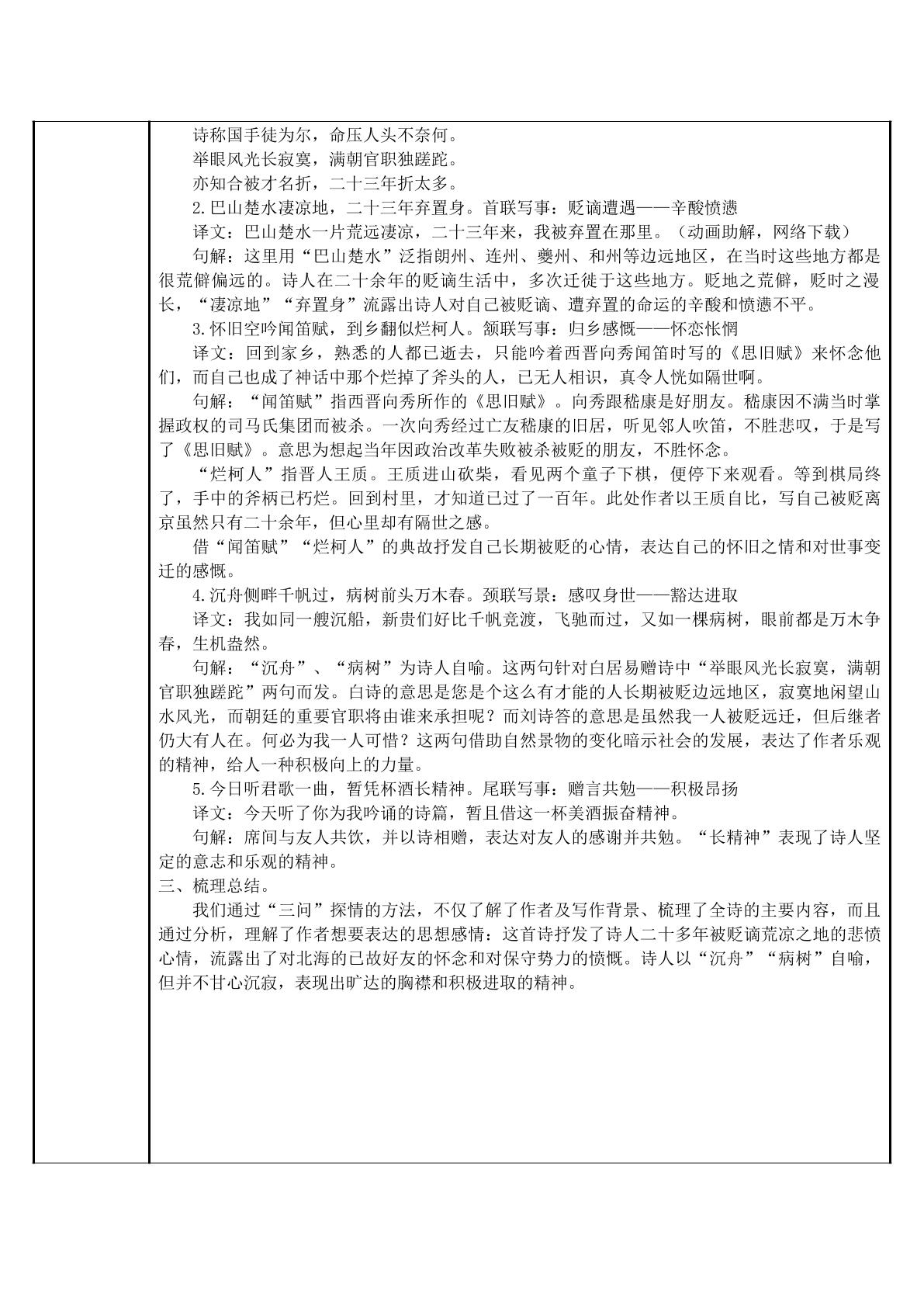 诗称国手徒为尔，命压人头不奈何。

举眼风光长寂寞，满朝官职独蹉跎。

亦知合被才名折，二十三年折太多。

2.巴山楚水凄凉地，二十三年弃置身。首联写事：贬谪遭遇——辛酸愤懑

译文：巴山楚水一片荒远凄凉，二十三年来，我被弃置在那里。（动画助解，网络下载）

句解：这里用“巴山楚水”泛指朗州、连州、夔州、和州等边远地区，在当时这些地方都是很荒僻偏远的。诗人在二十余年的贬谪生活中，多次迁徙于这些地方。贬地之荒僻，贬时之漫长，“凄凉地”“弃置身”流露出诗人对自己被贬谪、遭弃置的命运的辛酸和愤懑不平。

3.怀旧空吟闻笛赋，到乡翻似烂柯人。颔联写事：归乡感慨——怀恋怅惘

译文：回到家乡，熟悉的人都已逝去，只能吟着西晋向秀闻笛时写的《思旧赋》来怀念他们，而自己也成了神话中那个烂掉了斧头的人，已无人相识，真令人恍如隔世啊。

句解：“闻笛赋”指西晋向秀所作的《思旧赋》。向秀跟嵇康是好朋友。嵇康因不满当时掌握政权的司马氏集团而被杀。一次向秀经过亡友嵇康的旧居，听见邻人吹笛，不胜悲叹，于是写了《思旧赋》。意思为想起当年因政治改革失败被杀被贬的朋友，不胜怀念。

“烂柯人”指晋人王质。王质进山砍柴，看见两个童子下棋，便停下来观看。等到棋局终了，手中的斧柄已朽烂。回到村里，才知道已过了一百年。此处作者以王质自比，写自己被贬离京虽然只有二十余年，但心里却有隔世之感。

借“闻笛赋”“烂柯人”的典故抒发自己长期被贬的心情，表达自己的怀旧之情和对世事变迁的感慨。

4.沉舟侧畔千帆过，病树前头万木春。颈联写景：感叹身世——豁达进取

译文：我如同一艘沉船，新贵们好比千帆竞渡，飞驰而过，又如一棵病树，眼前都是万木争春，生机盎然。

句解：“沉舟”、“病树”为诗人自喻。这两句针对白居易赠诗中“举眼风光长寂寞，满朝官职独蹉跎”两句而发。白诗的意思是您是个这么有才能的人长期被贬边远地区，寂寞地闲望山水风光，而朝廷的重要官职将由谁来承担呢？而刘诗答的意思是虽然我一人被贬远迁，但后继者仍大有人在。何必为我一人可惜？这两句借助自然景物的变化暗示社会的发展，表达了作者乐观的精神，给人一种积极向上的力量。

5.今日听君歌一曲，暂凭杯酒长精神。尾联写事：赠言共勉——积极昂扬

译文：今天听了你为我吟诵的诗篇，暂且借这一杯美酒振奋精神。

句解：席间与友人共饮，并以诗相赠，表达对友人的感谢并共勉。“长精神”表现了诗人坚定的意志和乐观的精神。

三、梳理总结。

我们通过“三问”探情的方法，不仅了解了作者及写作背景、梳理了全诗的主要内容，而且通过分析，理解了作者想要表达的思想感情：这首诗抒发了诗人二十多年被贬谪荒凉之地的悲愤心情，流露出了对北海的已故好友的怀念和对保守势力的愤慨。诗人以“沉舟”“病树”自喻，但并不甘心沉寂，表现出旷达的胸襟和积极进取的精神。